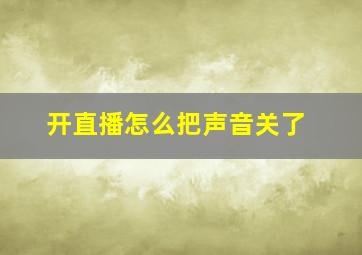 开直播怎么把声音关了